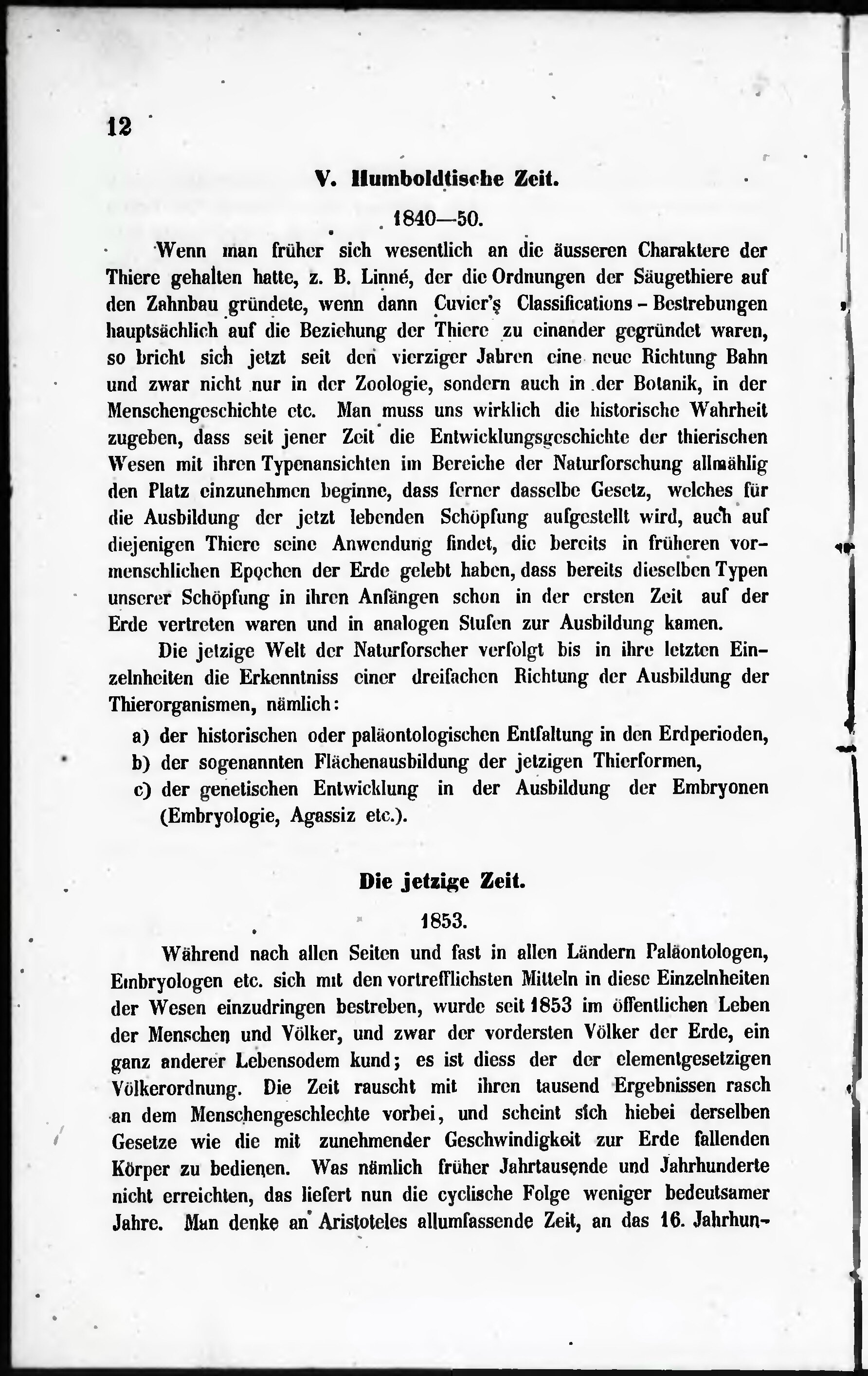 12

V. Humboldtische Zeit.

1840—50.

Wenn man früher sich wesentlich an die äusseren Charaktere der Thiere gehalten hatte, z. B. Linné, der die Ordnungen der Säugethiere auf den Zahnbau gründete, wenn dann Cuvier's Classifications-Bestrebungen hauptsächlich auf die Beziehung der Thiere zu einander gegründet waren, so bricht sich jetzt seit den vierziger Jahren eine neue Richtung Bahn und zwar nicht nur in der Zoologie, sondern auch in der Botanik, in der Menschengeschichte etc. Man muss uns wirklich die historische Wahrheit zugeben, dass seit jener Zeit die Entwicklungsgeschichte der thierischen Wesen mit ihren Typenansichten im Bereiche der Naturforschung allmählig den Platz einzunehmen beginne, dass ferner dasselbe Gesetz, welches für die Ausbildung der jetzt lebenden Schöpfung aufgestellt wird, auch auf diejenigen Thiere seine Anwendung findet, die bereits in früheren vormenschlichen Epochen der Erde gelebt haben, dass bereits dieselben Typen unserer Schöpfung in ihren Anfängen schon in der ersten Zeit auf der Erde vertreten waren und in analogen Stufen zur Ausbildung kamen.

Die jetzige Welt der Naturforscher verfolgt bis in ihre letzten Einzelnheiten die Erkenntniss einer dreifachen Richtung der Ausbildung der Thierorganismen, nämlich:

a) der historischen oder paläontologischen Entfaltung in den Erdperioden,
b) der sogenannten Flächenausbildung der jetzigen Thierformen,
c) der genetischen Entwicklung in der Ausbildung der Embryonen (Embryologie, Agassiz etc.).

Die jetzige Zeit.

1853.

Während nach allen Seiten und fast in allen Ländern Paläontologen, Embryologen etc. sich mit den vortrefflichsten Mitteln in diese Einzelnheiten der Wesen einzudringen bestreben, wurde seit 1853 im öffentlichen Leben der Menschen und Völker, und zwar der vordersten Völker der Erde, ein ganz anderer Lebensodem kund; es ist diess der der elementgesetzigen Völkerordnung. Die Zeit rauscht mit ihren tausend Ergebnissen rasch an dem Menschengeschlechte vorbei, und scheint sich hiebei derselben Gesetze wie die mit zunehmender Geschwindigkeit zur Erde fallenden Körper zu bedienen. Was nämlich früher Jahrtausende und Jahrhunderte nicht erreichten, das liefert nun die cyclische Folge weniger bedeutsamer Jahre. Man denke an Aristoteles allumfassende Zeit, an das 16. Jahrhun-